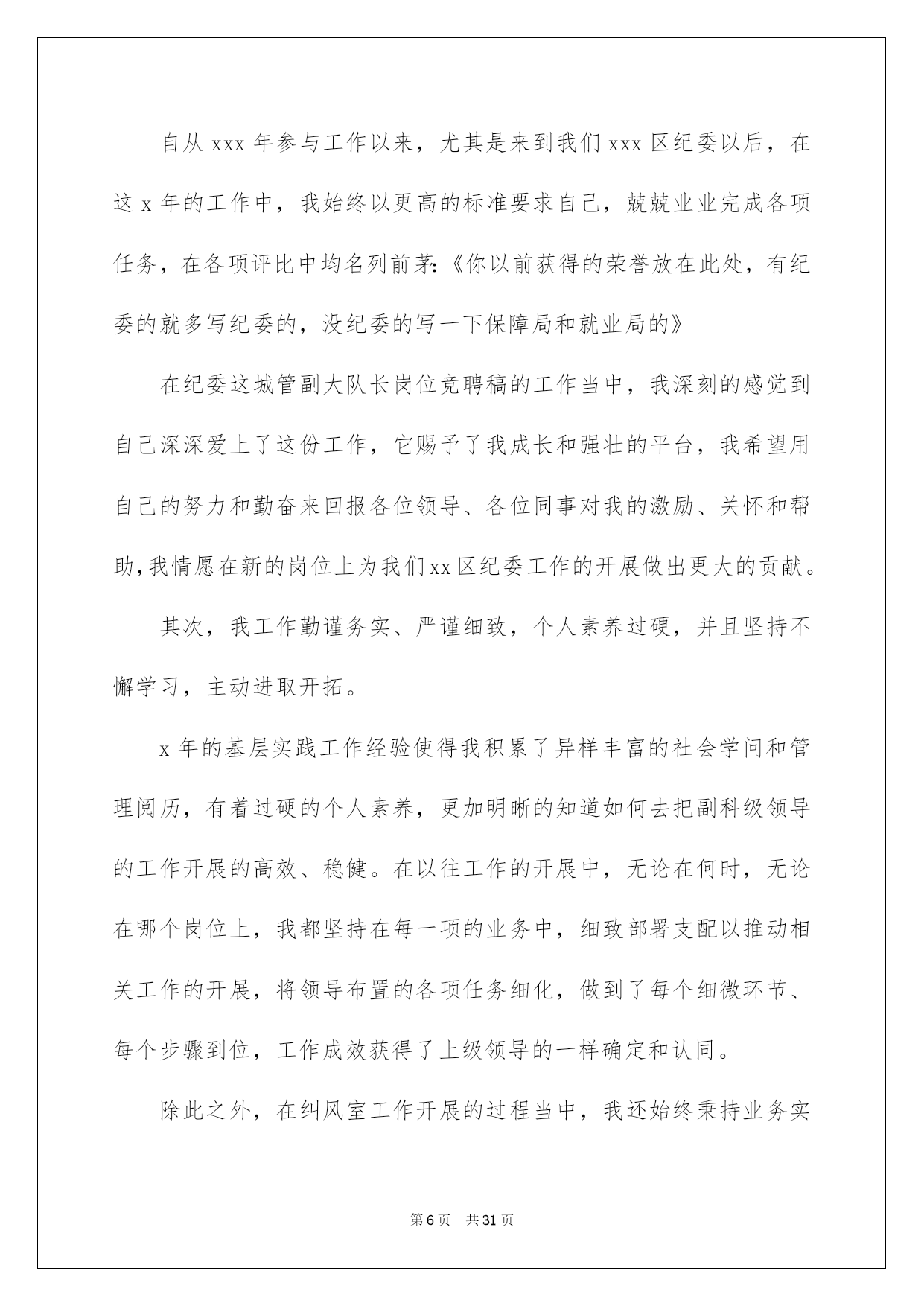 自从 xxx 年参与工作以来，尤其是来到我们 xxx 区纪委以后，在这 x 年的工作中，我始终以更高的标准要求自己，兢兢业业完成各项任务，在各项评比中均名列前茅:《你以前获得的荣誉放在此处，有纪委的就多写纪委的，没纪委的写一下保障局和就业局的》

在纪委这城管副大队长岗位竞聘稿的工作当中，我深刻的感觉到自己深深爱上了这份工作，它赐予了我成长和强壮的平台，我希望用自己的努力和勤奋来回报各位领导、各位同事对我的激励、关怀和帮助,我情愿在新的岗位上为我们xx区纪委工作的开展做出更大的贡献。

其次，我工作勤谨务实、严谨细致，个人素养过硬，并且坚持不懈学习，主动进取开拓。

x 年的基层实践工作经验使得我积累了异样丰富的社会学问和管理阅历，有着过硬的个人素养，更加明晰的知道如何去把副科级领导的工作开展的高效、稳健。在以往工作的开展中，无论在何时，无论在哪个岗位上，我都坚持在每一项的业务中，细致部署支配以推动相关工作的开展，将领导布置的各项任务细化，做到了每个细微环节、每个步骤到位，工作成效获得了上级领导的一样确定和认同。

除此之外，在纠风室工作开展的过程当中，我还始终秉持业务实

第 6 页　共 31 页